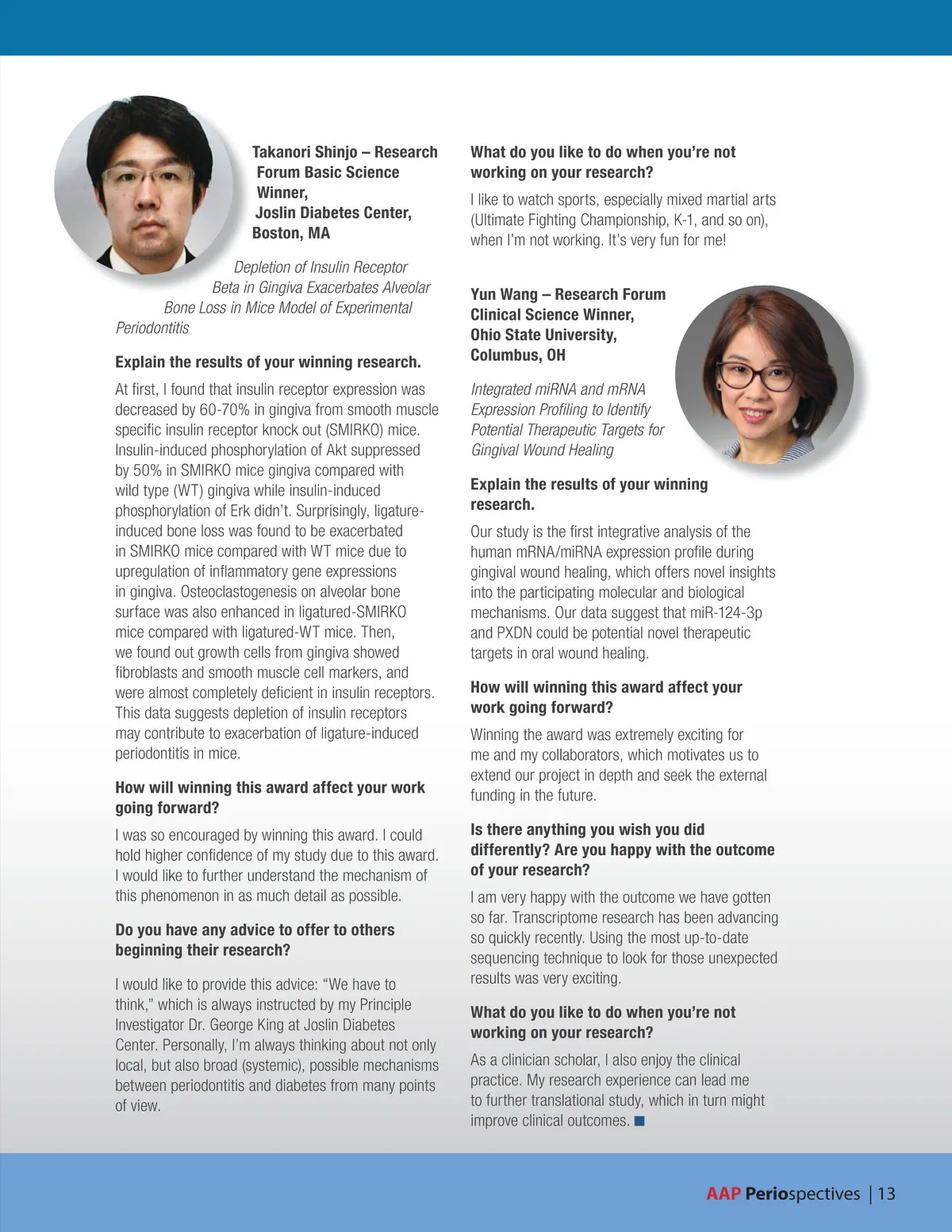 Takanori Shinjo – Research Forum Basic Science Winner, Joslin Diabetes Center, Boston, MA

Depletion of Insulin Receptor Beta in Gingiva Exacerbates Alveolar Bone Loss in Mice Model of Experimental Periodontitis

Explain the results of your winning research.

At first, I found that insulin receptor expression was decreased by 60-70% in gingiva from smooth muscle specific insulin receptor knock out (SMIRKO) mice. Insulin-induced phosphorylation of Akt suppressed by 50% in SMIRKO mice gingiva compared with wild type (WT) gingiva while insulin-induced phosphorylation of Erk didn't. Surprisingly, ligature-induced bone loss was found to be exacerbated in SMIRKO mice compared with WT mice due to upregulation of inflammatory gene expressions in gingiva. Osteoclastogenesis on alveolar bone surface was also enhanced in ligatured-SMIRKO mice compared with ligatured-WT mice. Then, we found out growth cells from gingiva showed fibroblasts and smooth muscle cell markers, and were almost completely deficient in insulin receptors. This data suggests depletion of insulin receptors may contribute to exacerbation of ligature-induced periodontitis in mice.

How will winning this award affect your work going forward?

I was so encouraged by winning this award. I could hold higher confidence of my study due to this award. I would like to further understand the mechanism of this phenomenon in as much detail as possible.

Do you have any advice to offer to others beginning their research?

I would like to provide this advice: "We have to think," which is always instructed by my Principle Investigator Dr. George King at Joslin Diabetes Center. Personally, I'm always thinking about not only local, but also broad (systemic), possible mechanisms between periodontitis and diabetes from many points of view.

What do you like to do when you're not working on your research?

I like to watch sports, especially mixed martial arts (Ultimate Fighting Championship, K-1, and so on), when I'm not working. It's very fun for me!

Yun Wang – Research Forum Clinical Science Winner, Ohio State University, Columbus, OH

Integrated miRNA and mRNA Expression Profiling to Identify Potential Therapeutic Targets for Gingival Wound Healing

Explain the results of your winning research.

Our study is the first integrative analysis of the human mRNA/miRNA expression profile during gingival wound healing, which offers novel insights into the participating molecular and biological mechanisms. Our data suggest that miR-124-3p and PXDN could be potential novel therapeutic targets in oral wound healing.

How will winning this award affect your work going forward?

Winning the award was extremely exciting for me and my collaborators, which motivates us to extend our project in depth and seek the external funding in the future.

Is there anything you wish you did differently? Are you happy with the outcome of your research?

I am very happy with the outcome we have gotten so far. Transcriptome research has been advancing so quickly recently. Using the most up-to-date sequencing technique to look for those unexpected results was very exciting.

What do you like to do when you're not working on your research?

As a clinician scholar, I also enjoy the clinical practice. My research experience can lead me to further translational study, which in turn might improve clinical outcomes.

AAP Periospectives | 13